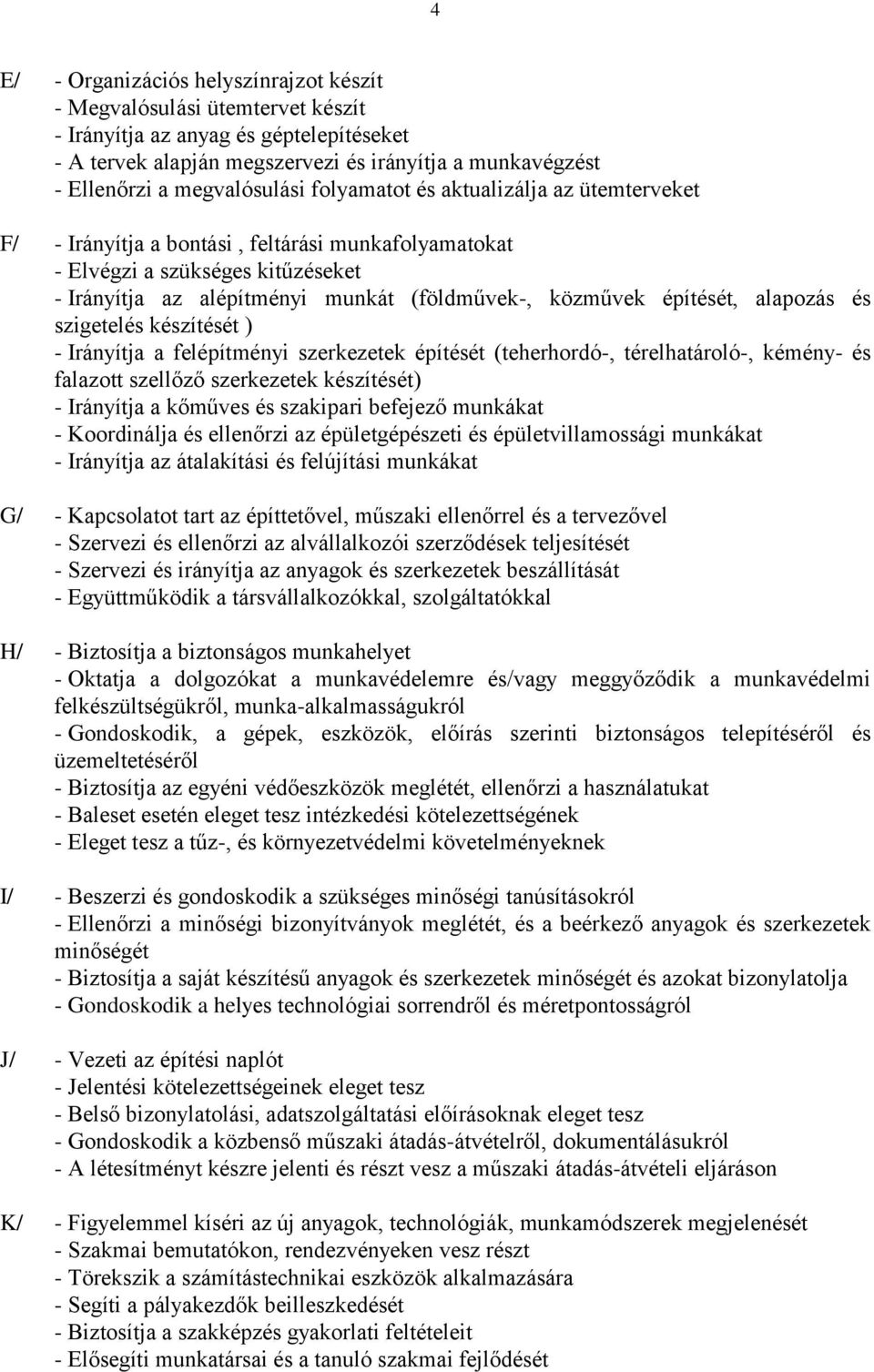 4

E/

- Organizációs helyszínrajzot készít
- Megvalósulási ütemtervet készít
- Irányítja az anyag és géptelepítéseket
- A tervek alapján megszervezi és irányítja a munkavégzést
- Ellenőrzi a megvalósulási folyamatot és aktualizálja az ütemterveket

F/

- Irányítja a bontási , feltárási munkafolyamatokat
- Elvégzi a szükséges kitűzéseket
- Irányítja az alépítményi munkát (földművek-, közművek építését, alapozás és szigetelés készítését )
- Irányítja a felépítményi szerkezetek építését (teherhordó-, térelhatároló-, kémény- és falazott szellőző szerkezetek készítését)
- Irányítja a kőműves és szakipari befejező munkákat
- Koordinálja és ellenőrzi az épületgépészeti és épületvillamossági munkákat
- Irányítja az átalakítási és felújítási munkákat

G/

- Kapcsolatot tart az építtetővel, műszaki ellenőrrel és a tervezővel
- Szervezi és ellenőrzi az alvállalkozói szerződések teljesítését
- Szervezi és irányítja az anyagok és szerkezetek beszállítását
- Együttműködik a társvállalkozókkal, szolgáltatókkal

H/

- Biztosítja a biztonságos munkahelyet
- Oktatja a dolgozókat a munkavédelemre és/vagy meggyőződik a munkavédelmi felkészültségükről, munka-alkalmasságukról
- Gondoskodik, a gépek, eszközök, előírás szerinti biztonságos telepítéséről és üzemeltetéséről
- Biztosítja az egyéni védőeszközök meglétét, ellenőrzi a használatukat
- Baleset esetén eleget tesz intézkedési kötelezettségének
- Eleget tesz a tűz-, és környezetvédelmi követelményeknek

I/

- Beszerzi és gondoskodik a szükséges minőségi tanúsításokról
- Ellenőrzi a minőségi bizonyítványok meglétét, és a beérkező anyagok és szerkezetek minőségét
- Biztosítja a saját készítésű anyagok és szerkezetek minőségét és azokat bizonylatolja
- Gondoskodik a helyes technológiai sorrendről és méretpontosságról

J/

- Vezeti az építési naplót
- Jelentési kötelezettségeinek eleget tesz
- Belső bizonylatolási, adatszolgáltatási előírásoknak eleget tesz
- Gondoskodik a közbenső műszaki átadás-átvételről, dokumentálásukról
- A létesítményt készre jelenti és részt vesz a műszaki átadás-átvételi eljáráson

K/

- Figyelemmel kíséri az új anyagok, technológiák, munkamódszerek megjelenését
- Szakmai bemutatókon, rendezvényeken vesz részt
- Törekszik a számítástechnikai eszközök alkalmazására
- Segíti a pályakezdők beilleszkedését
- Biztosítja a szakképzés gyakorlati feltételeit
- Elősegíti munkatársai és a tanuló szakmai fejlődését